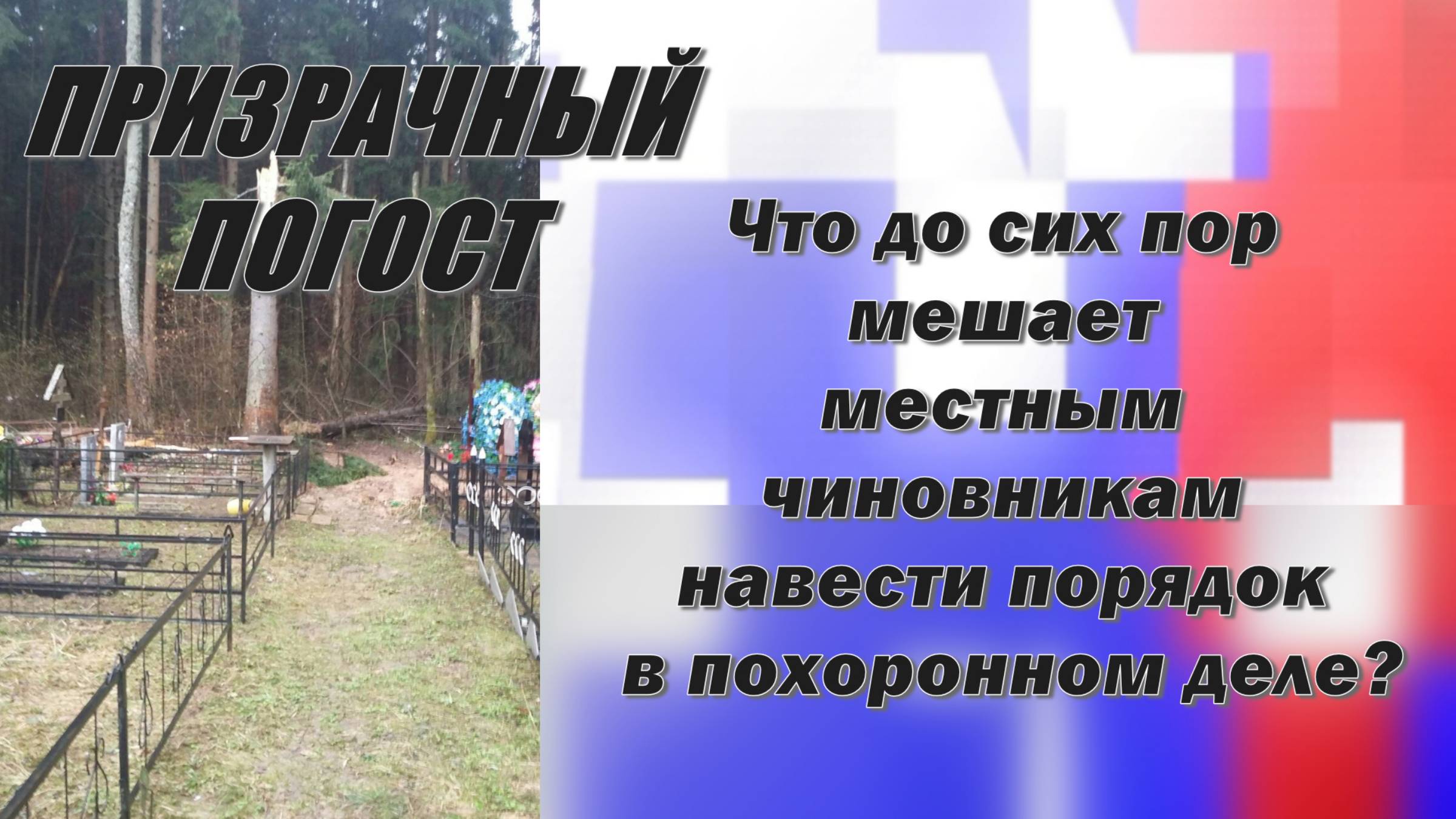 ПРИЗРАЧНЫЙ ПОГОСТ

Что до сих пор мешает местным чиновникам навести порядок в похоронном деле?